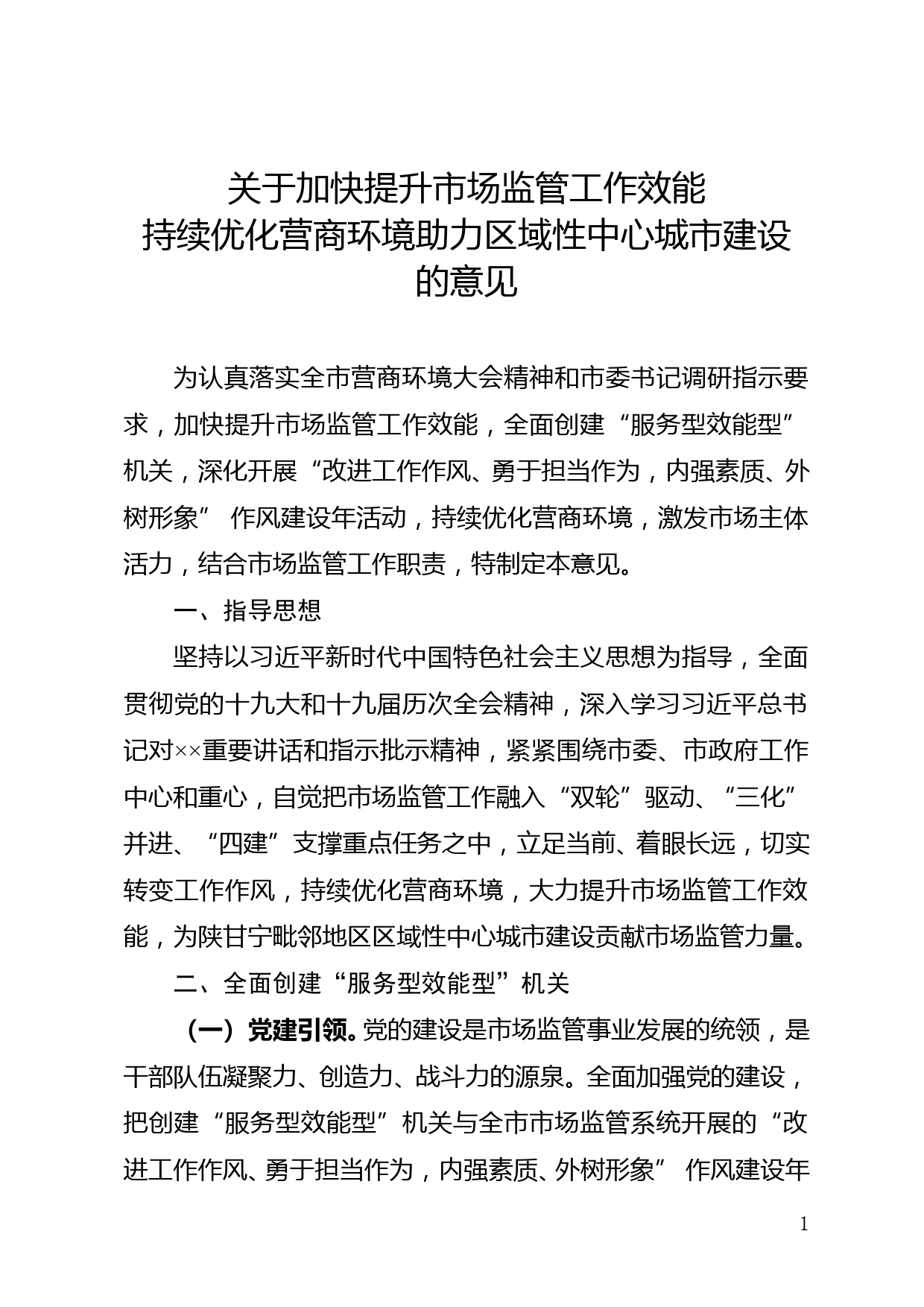 关于加快提升市场监管工作效能
持续优化营商环境助力区域性中心城市建设
的意见

为认真落实全市营商环境大会精神和市委书记调研指示要求，加快提升市场监管工作效能，全面创建“服务型效能型”机关，深化开展“改进工作作风、勇于担当作为，内强素质、外树形象” 作风建设年活动，持续优化营商环境，激发市场主体活力，结合市场监管工作职责，特制定本意见。

一、指导思想

坚持以习近平新时代中国特色社会主义思想为指导，全面贯彻党的十九大和十九届历次全会精神，深入学习习近平总书记对××重要讲话和指示批示精神，紧紧围绕市委、市政府工作中心和重心，自觉把市场监管工作融入“双轮”驱动、“三化”并进、“四建”支撑重点任务之中，立足当前、着眼长远，切实转变工作作风，持续优化营商环境，大力提升市场监管工作效能，为陕甘宁毗邻地区区域性中心城市建设贡献市场监管力量。

二、全面创建“服务型效能型”机关

（一）党建引领。党的建设是市场监管事业发展的统领，是干部队伍凝聚力、创造力、战斗力的源泉。全面加强党的建设，把创建“服务型效能型”机关与全市市场监管系统开展的“改进工作作风、勇于担当作为，内强素质、外树形象” 作风建设年

1